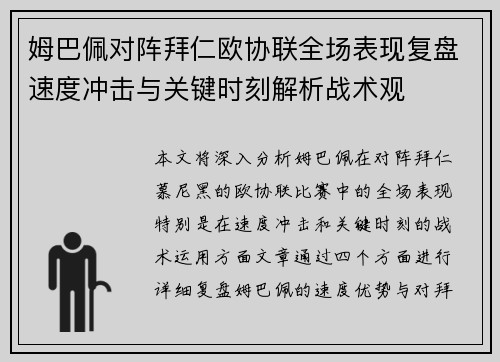 姆巴佩对阵拜仁欧协联全场表现复盘速度冲击与关键时刻解析战术观

本文将深入分析姆巴佩在对阵拜仁慕尼黑的欧协联比赛中的全场表现特别是在速度冲击和关键时刻的战术运用方面文章通过四个方面进行详细复盘姆巴佩的速度优势与对拜